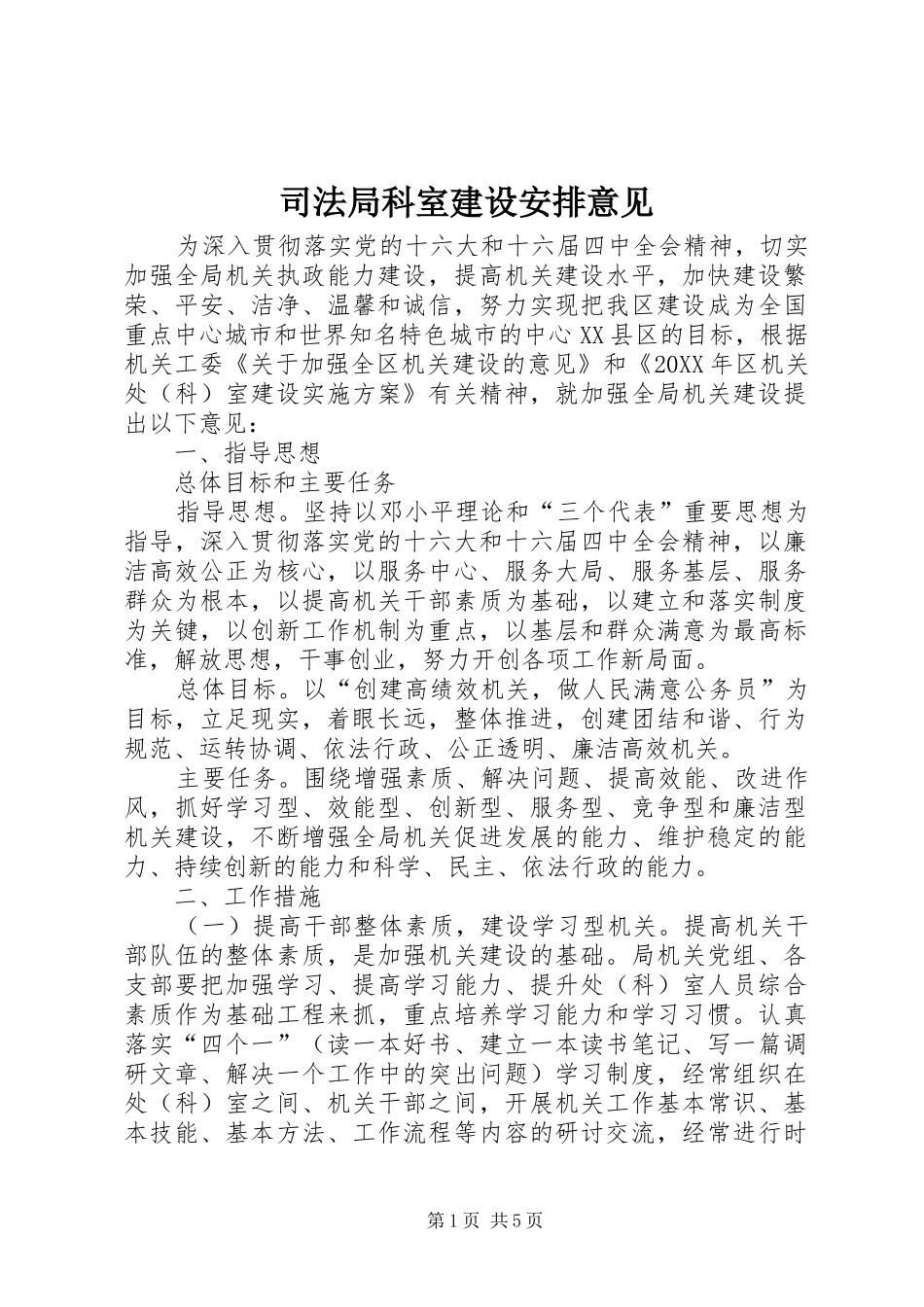 司法局科室建设安排意见

为深入贯彻落实党的十六大和十六届四中全会精神，切实加强全局机关执政能力建设，提高机关建设水平，加快建设繁荣、平安、洁净、温馨和诚信，努力实现把我区建设成为全国重点中心城市和世界知名特色城市的中心XX县区的目标，根据机关工委《关于加强全区机关建设的意见》和《20XX年区机关处（科）室建设实施方案》有关精神，就加强全局机关建设提出以下意见：

一、指导思想

总体目标和主要任务

指导思想。坚持以邓小平理论和“三个代表”重要思想为指导，深入贯彻落实党的十六大和十六届四中全会精神，以廉洁高效公正为核心，以服务中心、服务大局、服务基层、服务群众为根本，以提高机关干部素质为基础，以建立和落实制度为关键，以创新工作机制为重点，以基层和群众满意为最高标准，解放思想，干事创业，努力开创各项工作新局面。

总体目标。以“创建高绩效机关，做人民满意公务员”为目标，立足现实，着眼长远，整体推进，创建团结和谐、行为规范、运转协调、依法行政、公正透明、廉洁高效机关。

主要任务。围绕增强素质、解决问题、提高效能、改进作风，抓好学习型、效能型、创新型、服务型、竞争型和廉洁型机关建设，不断增强全局机关促进发展的能力、维护稳定的能力、持续创新的能力和科学、民主、依法行政的能力。

二、工作措施

（一）提高干部整体素质，建设学习型机关。提高机关干部队伍的整体素质，是加强机关建设的基础。局机关党组、各支部要把加强学习、提高学习能力、提升处（科）室人员综合素质作为基础工程来抓，重点培养学习能力和学习习惯。认真落实“四个一”（读一本好书、建立一本读书笔记、写一篇调研文章、解决一个工作中的突出问题）学习制度，经常组织在处（科）室之间、机关干部之间，开展机关工作基本常识、基本技能、基本方法、工作流程等内容的研讨交流，经常进行时

第1页 共5页